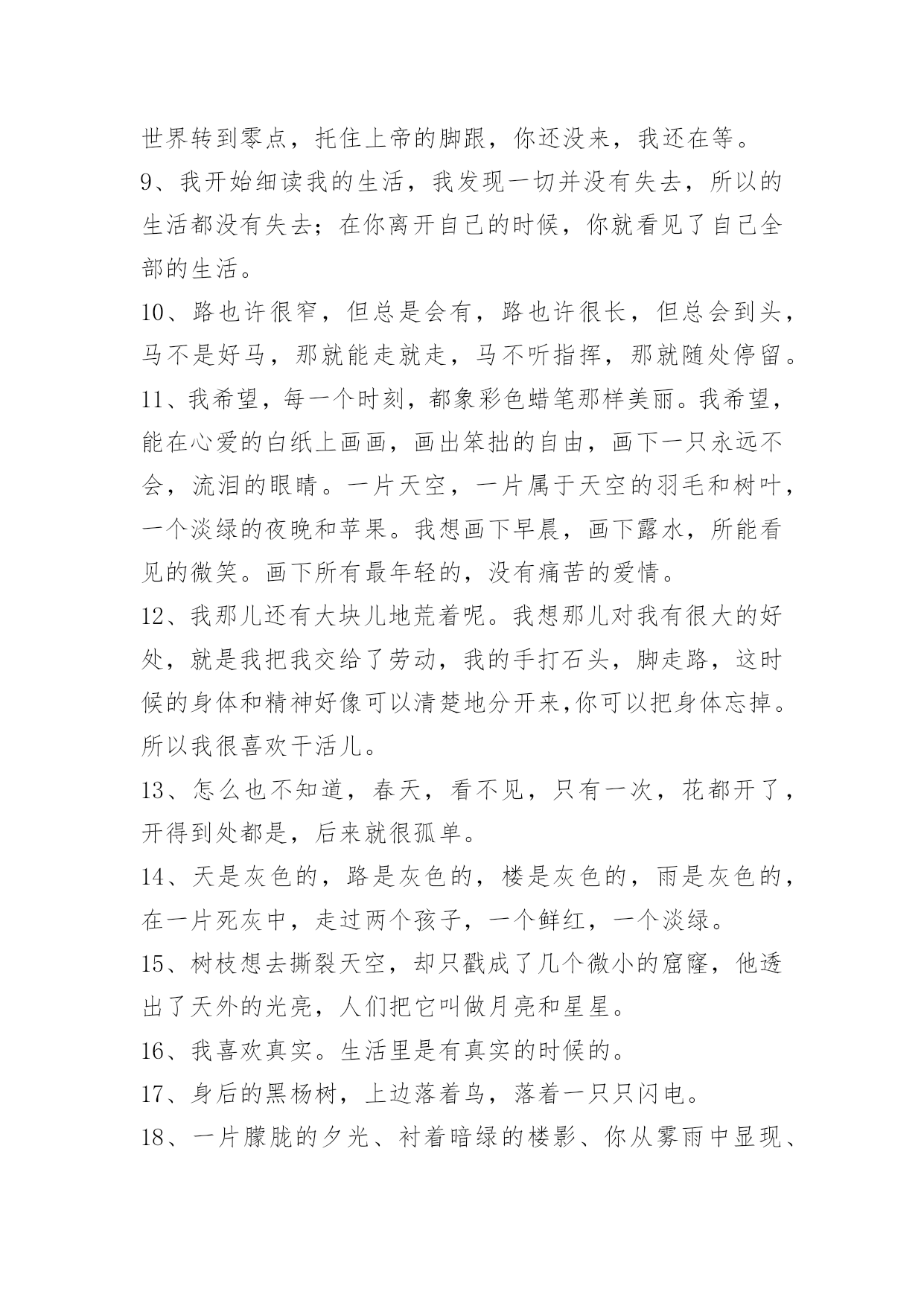 世界转到零点，托住上帝的脚跟，你还没来，我还在等。

9、我开始细读我的生活，我发现一切并没有失去，所以的生活都没有失去；在你离开自己的时候，你就看见了自己全部的生活。

10、路也许很窄，但总是会有，路也许很长，但总会到头，马不是好马，那就能走就走，马不听指挥，那就随处停留。

11、我希望，每一个时刻，都象彩色蜡笔那样美丽。我希望，能在心爱的白纸上画画，画出笨拙的自由，画下一只永远不会，流泪的眼睛。一片天空，一片属于天空的羽毛和树叶，一个淡绿的夜晚和苹果。我想画下早晨，画下露水，所能看见的微笑。画下所有最年轻的，没有痛苦的爱情。

12、我那儿还有大块儿地荒着呢。我想那儿对我有很大的好处，就是我把我交给了劳动，我的手打石头，脚走路，这时候的身体和精神好像可以清楚地分开来,你可以把身体忘掉。所以我很喜欢干活儿。

13、怎么也不知道，春天，看不见，只有一次，花都开了，开得到处都是，后来就很孤单。

14、天是灰色的，路是灰色的，楼是灰色的，雨是灰色的，在一片死灰中，走过两个孩子，一个鲜红，一个淡绿。

15、树枝想去撕裂天空，却只戳成了几个微小的窟窿，他透出了天外的光亮，人们把它叫做月亮和星星。

16、我喜欢真实。生活里是有真实的时候的。

17、身后的黑杨树，上边落着鸟，落着一只只闪电。

18、一片朦胧的夕光、衬着暗绿的楼影、你从雾雨中显现、